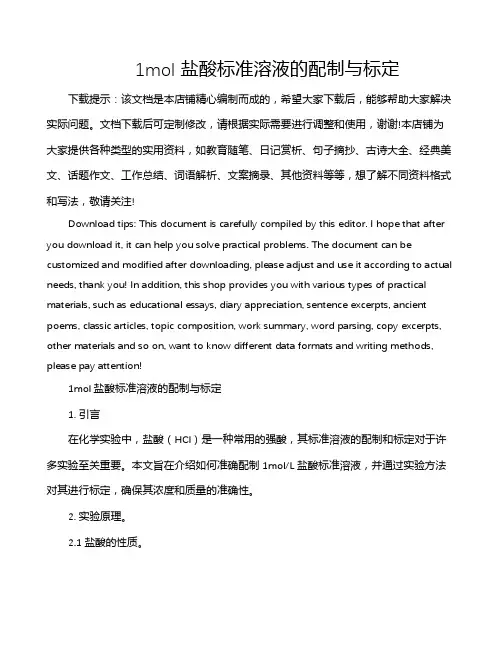 1mol 盐酸标准溶液的配制与标定

下载提示：该文档是本店铺精心编制而成的，希望大家下载后，能够帮助大家解决实际问题。文档下载后可定制修改，请根据实际需要进行调整和使用，谢谢!本店铺为大家提供各种类型的实用资料，如教育随笔、日记赏析、句子摘抄、古诗大全、经典美文、话题作文、工作总结、词语解析、文案摘录、其他资料等等，想了解不同资料格式和写法，敬请关注!

Download tips: This document is carefully compiled by this editor. I hope that after you download it, it can help you solve practical problems. The document can be customized and modified after downloading, please adjust and use it according to actual needs, thank you! In addition, this shop provides you with various types of practical materials, such as educational essays, diary appreciation, sentence excerpts, ancient poems, classic articles, topic composition, work summary, word parsing, copy excerpts, other materials and so on, want to know different data formats and writing methods, please pay attention!

1mol 盐酸标准溶液的配制与标定

1. 引言

在化学实验中，盐酸（HCl）是一种常用的强酸，其标准溶液的配制和标定对于许多实验至关重要。本文旨在介绍如何准确配制 1mol/L 盐酸标准溶液，并通过实验方法对其进行标定，确保其浓度和质量的准确性。

2. 实验原理。

2.1 盐酸的性质。